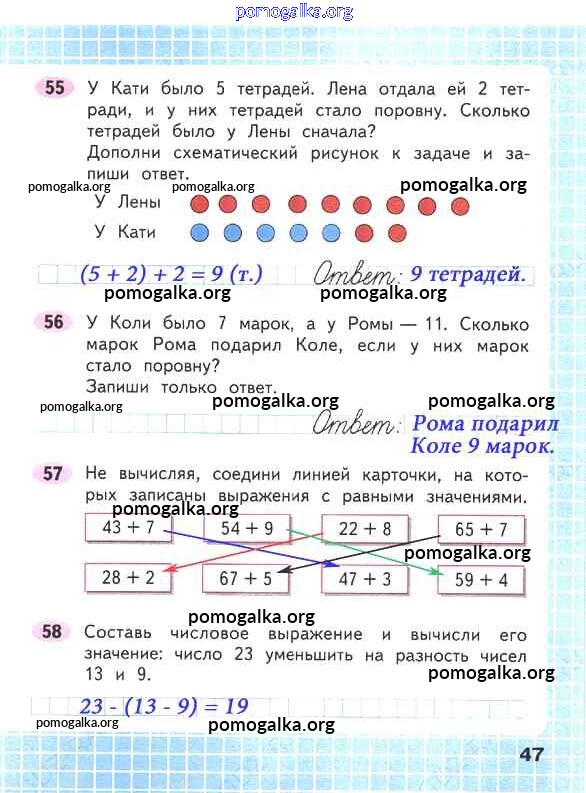 pomogalka.org

55 У Кати было 5 тетрадей. Лена отдала ей 2 тетради, и у них тетрадей стало поровну. Сколько тетрадей было у Лены сначала?
Дополни схематический рисунок к задаче и запиши ответ.

pomogalka.org pomogalka.org pomogalka.org

У Лены

У Кати

$(5 + 2) + 2 = 9$ (т.) Ответ: 9 тетрадей.

pomogalka.org pomogalka.org

56 У Коли было 7 марок, а у Ромы — 11. Сколько марок Рома подарил Коле, если у них марок стало поровну?
Запиши только ответ.

pomogalka.org pomogalka.org pomogalka.org

Ответ: Рома подарил Коле 9 марок.

57 Не вычисляя, соедини линией карточки, на которых записаны выражения с равными значениями.

pomogalka.org

$43 + 7$ $54 + 9$ $22 + 8$ $65 + 7$

pomogalka.org

$28 + 2$ $67 + 5$ $47 + 3$ $59 + 4$

pomogalka.org

58 Составь числовое выражение и вычисли его значение: число 23 уменьшить на разность чисел 13 и 9.

pomogalka.org

$23 - (13 - 9) = 19$

pomogalka.org pomogalka.org

47